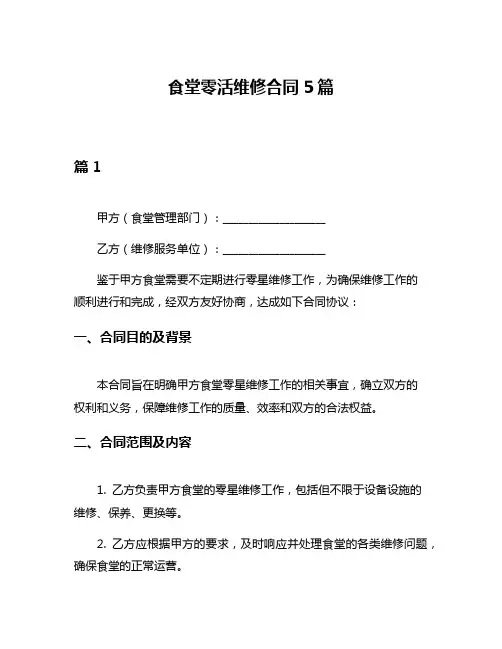 食堂零活维修合同 5 篇

篇 1

甲方（食堂管理部门）：________________

乙方（维修服务单位）：________________

鉴于甲方食堂需要不定期进行零星维修工作，为确保维修工作的顺利进行和完成，经双方友好协商，达成如下合同协议：

一、合同目的及背景

本合同旨在明确甲方食堂零星维修工作的相关事宜，确立双方的权利和义务，保障维修工作的质量、效率和双方的合法权益。

二、合同范围及内容

1. 乙方负责甲方食堂的零星维修工作，包括但不限于设备设施的维修、保养、更换等。

2. 乙方应根据甲方的要求，及时响应并处理食堂的各类维修问题，确保食堂的正常运营。